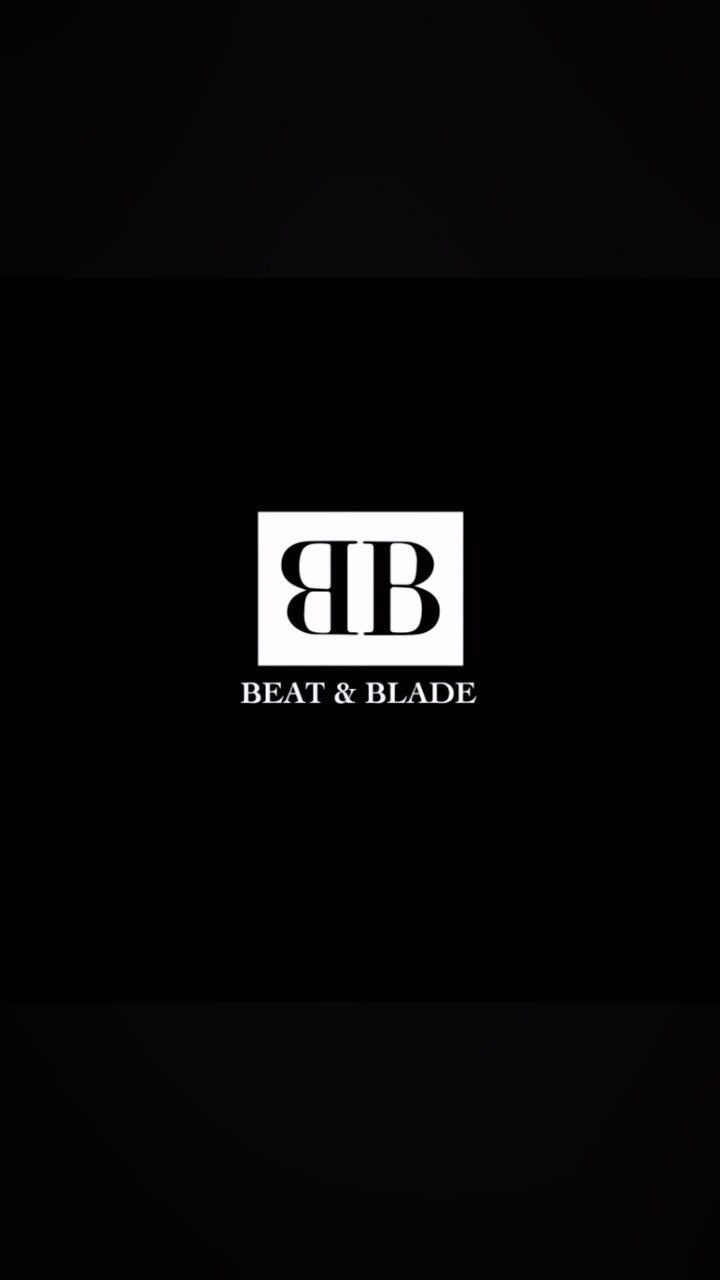 BB
BEAT & BLADE